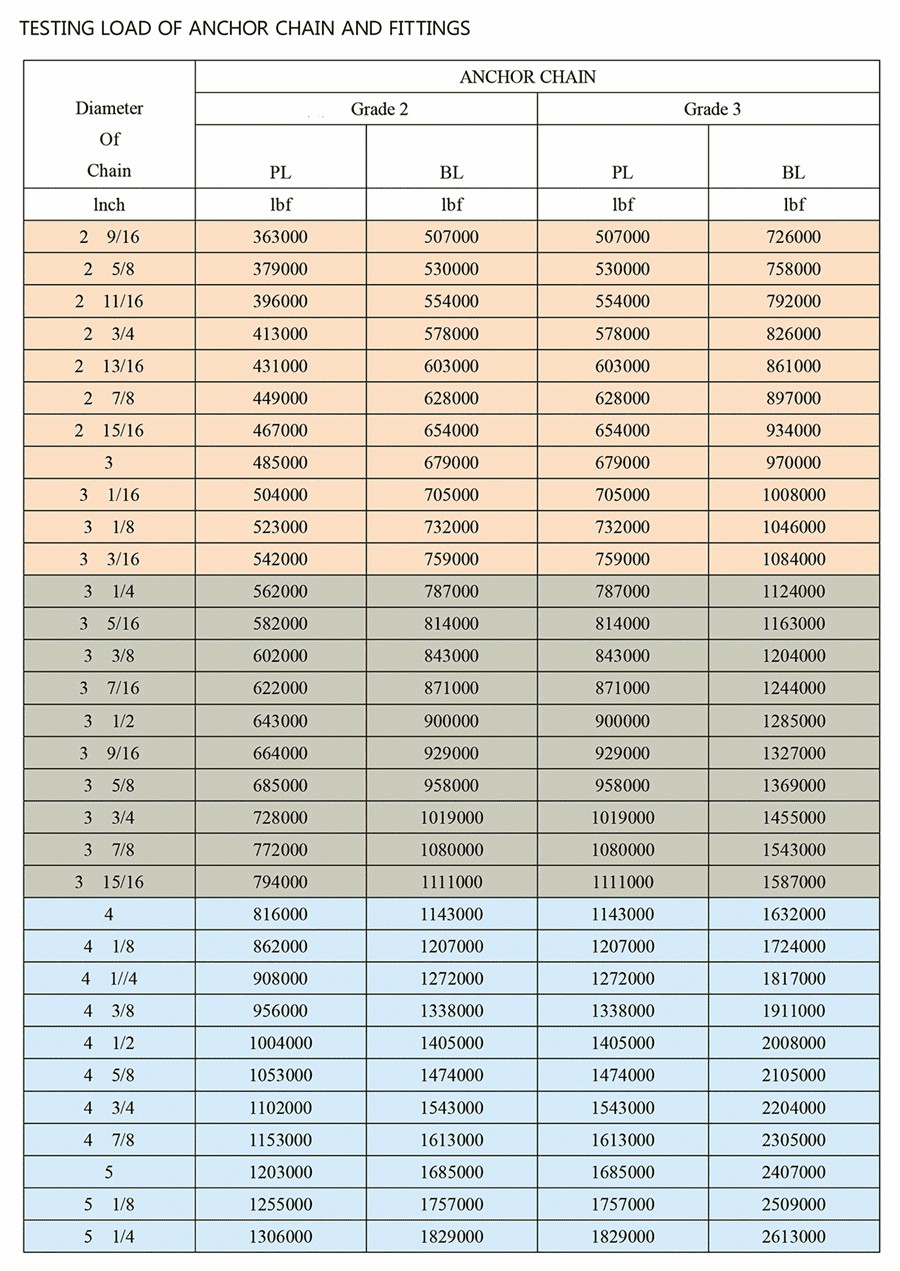 TESTING LOAD OF ANCHOR CHAIN AND FITTINGS

| Diameter Of Chain | ANCHOR CHAIN | | | |
|---|---|---|---|---|
| | Grade 2 | | Grade 3 | |
| | PL | BL | PL | BL |
| lnch | lbf | lbf | lbf | lbf |
| 2 9/16 | 363000 | 507000 | 507000 | 726000 |
| 2 5/8 | 379000 | 530000 | 530000 | 758000 |
| 2 11/16 | 396000 | 554000 | 554000 | 792000 |
| 2 3/4 | 413000 | 578000 | 578000 | 826000 |
| 2 13/16 | 431000 | 603000 | 603000 | 861000 |
| 2 7/8 | 449000 | 628000 | 628000 | 897000 |
| 2 15/16 | 467000 | 654000 | 654000 | 934000 |
| 3 | 485000 | 679000 | 679000 | 970000 |
| 3 1/16 | 504000 | 705000 | 705000 | 1008000 |
| 3 1/8 | 523000 | 732000 | 732000 | 1046000 |
| 3 3/16 | 542000 | 759000 | 759000 | 1084000 |
| 3 1/4 | 562000 | 787000 | 787000 | 1124000 |
| 3 5/16 | 582000 | 814000 | 814000 | 1163000 |
| 3 3/8 | 602000 | 843000 | 843000 | 1204000 |
| 3 7/16 | 622000 | 871000 | 871000 | 1244000 |
| 3 1/2 | 643000 | 900000 | 900000 | 1285000 |
| 3 9/16 | 664000 | 929000 | 929000 | 1327000 |
| 3 5/8 | 685000 | 958000 | 958000 | 1369000 |
| 3 3/4 | 728000 | 1019000 | 1019000 | 1455000 |
| 3 7/8 | 772000 | 1080000 | 1080000 | 1543000 |
| 3 15/16 | 794000 | 1111000 | 1111000 | 1587000 |
| 4 | 816000 | 1143000 | 1143000 | 1632000 |
| 4 1/8 | 862000 | 1207000 | 1207000 | 1724000 |
| 4 1//4 | 908000 | 1272000 | 1272000 | 1817000 |
| 4 3/8 | 956000 | 1338000 | 1338000 | 1911000 |
| 4 1/2 | 1004000 | 1405000 | 1405000 | 2008000 |
| 4 5/8 | 1053000 | 1474000 | 1474000 | 2105000 |
| 4 3/4 | 1102000 | 1543000 | 1543000 | 2204000 |
| 4 7/8 | 1153000 | 1613000 | 1613000 | 2305000 |
| 5 | 1203000 | 1685000 | 1685000 | 2407000 |
| 5 1/8 | 1255000 | 1757000 | 1757000 | 2509000 |
| 5 1/4 | 1306000 | 1829000 | 1829000 | 2613000 |